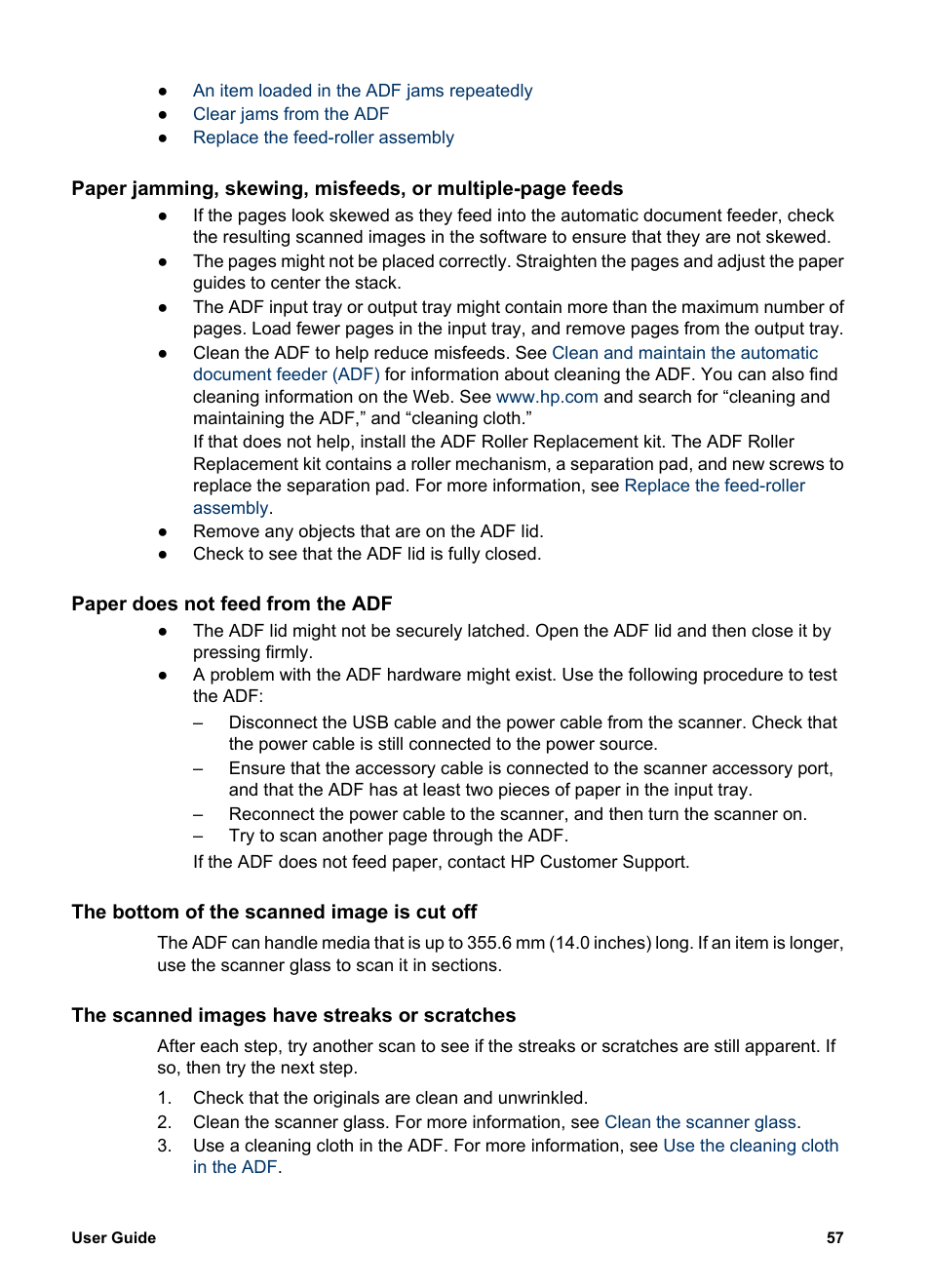 ● An item loaded in the ADF jams repeatedly
● Clear jams from the ADF
● Replace the feed-roller assembly

Paper jamming, skewing, misfeeds, or multiple-page feeds

● If the pages look skewed as they feed into the automatic document feeder, check the resulting scanned images in the software to ensure that they are not skewed.
● The pages might not be placed correctly. Straighten the pages and adjust the paper guides to center the stack.
● The ADF input tray or output tray might contain more than the maximum number of pages. Load fewer pages in the input tray, and remove pages from the output tray.
● Clean the ADF to help reduce misfeeds. See Clean and maintain the automatic document feeder (ADF) for information about cleaning the ADF. You can also find cleaning information on the Web. See www.hp.com and search for “cleaning and maintaining the ADF,” and “cleaning cloth.”
If that does not help, install the ADF Roller Replacement kit. The ADF Roller Replacement kit contains a roller mechanism, a separation pad, and new screws to replace the separation pad. For more information, see Replace the feed-roller assembly.
● Remove any objects that are on the ADF lid.
● Check to see that the ADF lid is fully closed.

Paper does not feed from the ADF

● The ADF lid might not be securely latched. Open the ADF lid and then close it by pressing firmly.
● A problem with the ADF hardware might exist. Use the following procedure to test the ADF:
– Disconnect the USB cable and the power cable from the scanner. Check that the power cable is still connected to the power source.
– Ensure that the accessory cable is connected to the scanner accessory port, and that the ADF has at least two pieces of paper in the input tray.
– Reconnect the power cable to the scanner, and then turn the scanner on.
– Try to scan another page through the ADF.
If the ADF does not feed paper, contact HP Customer Support.

The bottom of the scanned image is cut off

The ADF can handle media that is up to 355.6 mm (14.0 inches) long. If an item is longer, use the scanner glass to scan it in sections.

The scanned images have streaks or scratches

After each step, try another scan to see if the streaks or scratches are still apparent. If so, then try the next step.

1. Check that the originals are clean and unwrinkled.
2. Clean the scanner glass. For more information, see Clean the scanner glass.
3. Use a cleaning cloth in the ADF. For more information, see Use the cleaning cloth in the ADF.

User Guide 57